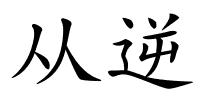 从逆